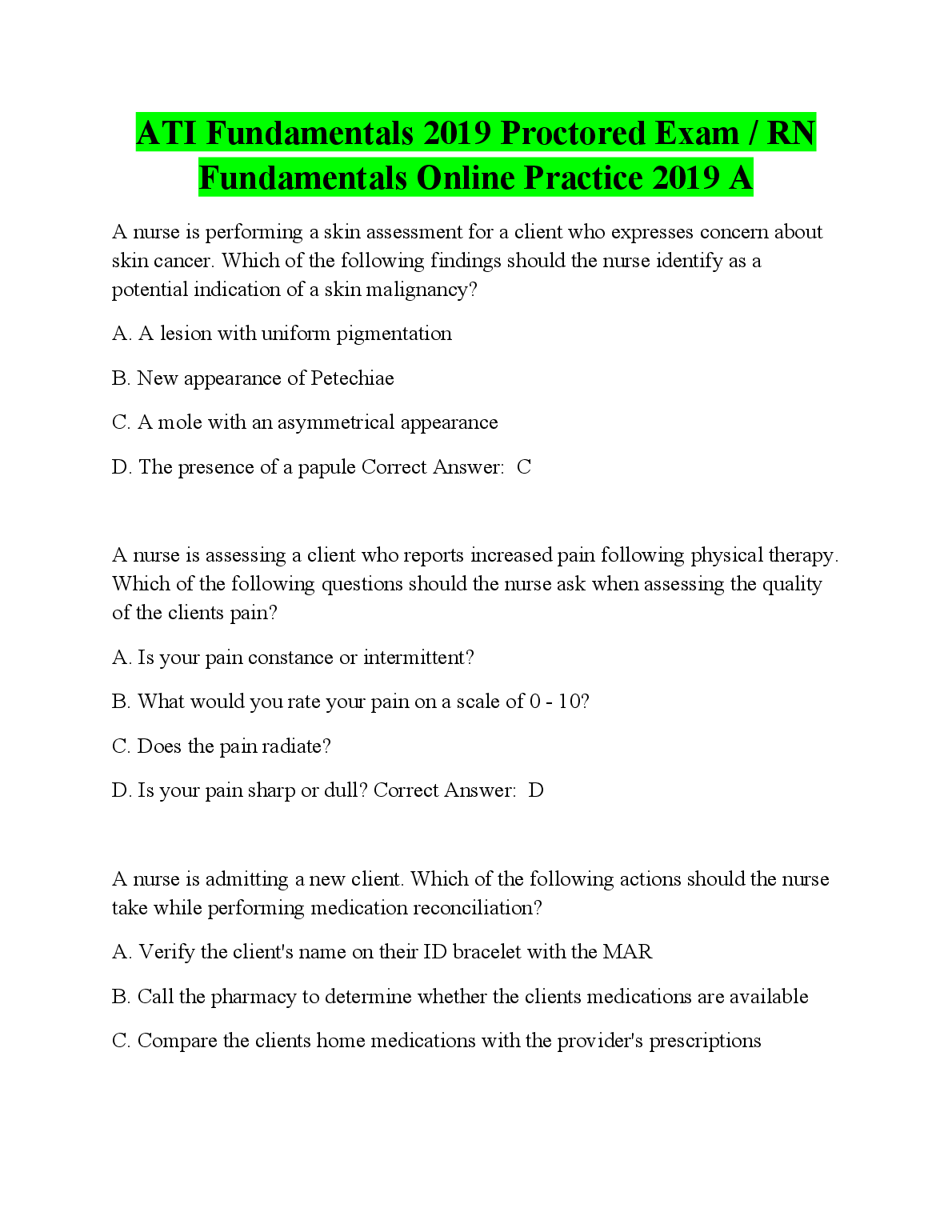 ATI Fundamentals 2019 Proctored Exam / RN Fundamentals Online Practice 2019 A

A nurse is performing a skin assessment for a client who expresses concern about skin cancer. Which of the following findings should the nurse identify as a potential indication of a skin malignancy?

A. A lesion with uniform pigmentation

B. New appearance of Petechiae

C. A mole with an asymmetrical appearance

D. The presence of a papule Correct Answer: C

A nurse is assessing a client who reports increased pain following physical therapy. Which of the following questions should the nurse ask when assessing the quality of the clients pain?

A. Is your pain constance or intermittent?

B. What would you rate your pain on a scale of 0 - 10?

C. Does the pain radiate?

D. Is your pain sharp or dull? Correct Answer: D

A nurse is admitting a new client. Which of the following actions should the nurse take while performing medication reconciliation?

A. Verify the client's name on their ID bracelet with the MAR

B. Call the pharmacy to determine whether the clients medications are available

C. Compare the clients home medications with the provider's prescriptions